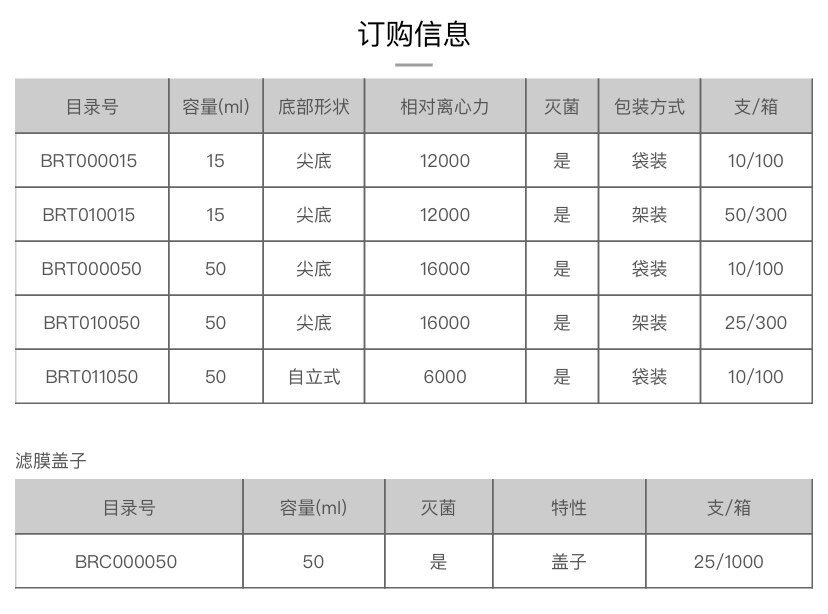 订购信息

| 目录号 | 容量(ml) | 底部形状 | 相对离心力 | 灭菌 | 包装方式 | 支/箱 |
|---|---|---|---|---|---|---|
| BRT000015 | 15 | 尖底 | 12000 | 是 | 袋装 | 10/100 |
| BRT010015 | 15 | 尖底 | 12000 | 是 | 架装 | 50/300 |
| BRT000050 | 50 | 尖底 | 16000 | 是 | 袋装 | 10/100 |
| BRT010050 | 50 | 尖底 | 16000 | 是 | 架装 | 25/300 |
| BRT011050 | 50 | 自立式 | 6000 | 是 | 袋装 | 10/100 |

滤膜盖子

| 目录号 | 容量(ml) | 灭菌 | 特性 | 支/箱 |
|---|---|---|---|---|
| BRC000050 | 50 | 是 | 盖子 | 25/1000 |